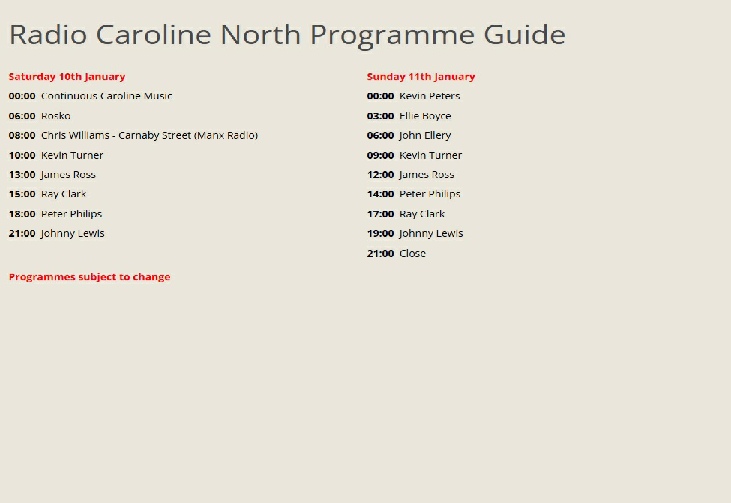 Radio Caroline North Programme Guide

Saturday 10th January

00:00 Continuous Caroline Music
06:00 Rosko
08:00 Chris Williams - Carnaby Street (Manx Radio)
10:00 Kevin Turner
13:00 James Ross
15:00 Ray Clark
18:00 Peter Philips
21:00 Johnny Lewis

Programmes subject to change

Sunday 11th January

00:00 Kevin Peters
03:00 Ellie Boyce
06:00 John Ellery
09:00 Kevin Turner
12:00 James Ross
14:00 Peter Philips
17:00 Ray Clark
19:00 Johnny Lewis
21:00 Close